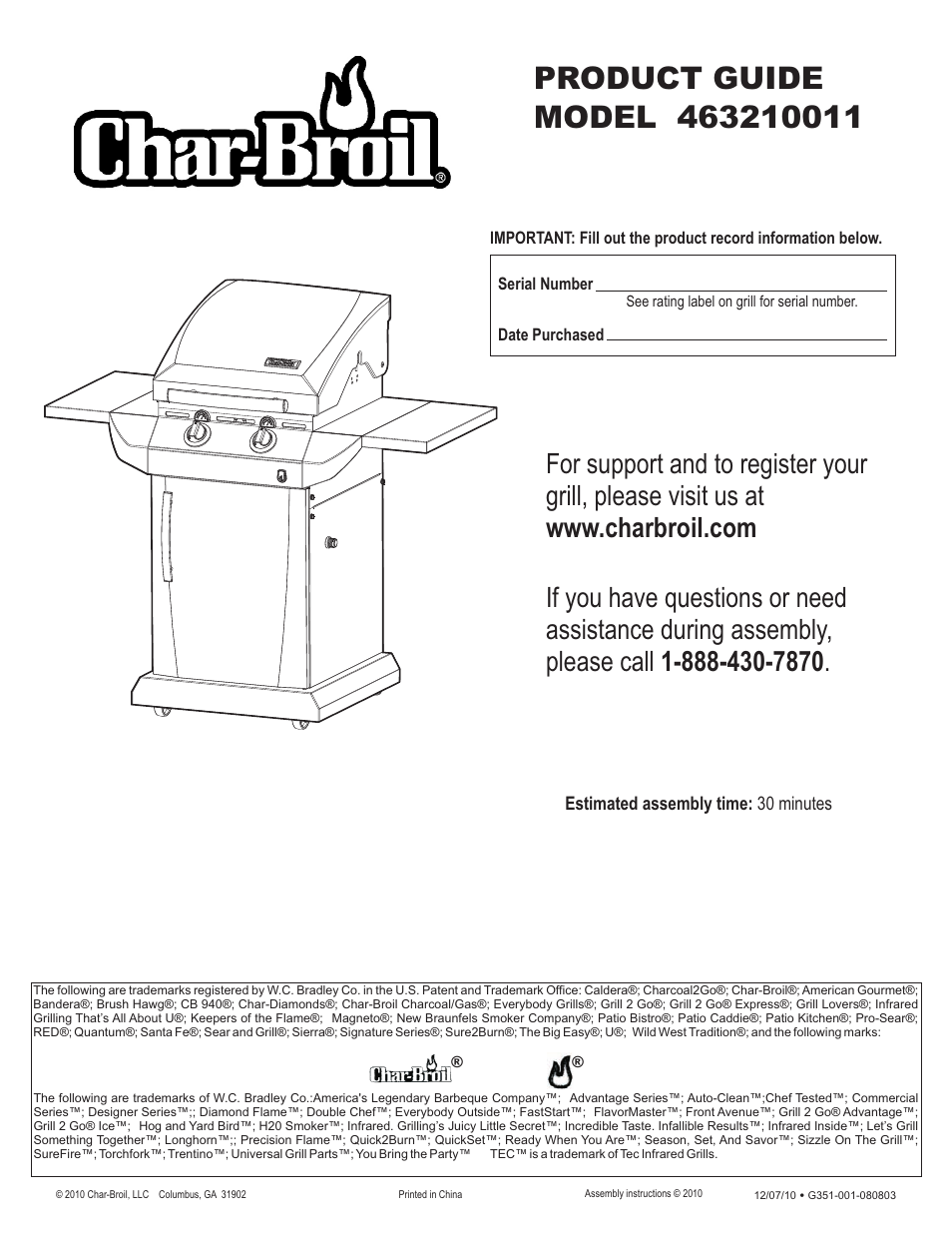 Char-Broil®

PRODUCT GUIDE
MODEL 463210011

IMPORTANT: Fill out the product record information below.

Serial Number
See rating label on grill for serial number.

Date Purchased

For support and to register your grill, please visit us at www.charbroil.com

If you have questions or need assistance during assembly, please call 1-888-430-7870.

Estimated assembly time: 30 minutes

The following are trademarks registered by W.C. Bradley Co. in the U.S. Patent and Trademark Office: Caldera®; Charcoal2Go®; Char-Broil®; American Gourmet®; Bandera®; Brush Hawg®; CB 940®; Char-Diamonds®; Char-Broil Charcoal/Gas®; Everybody Grills®; Grill 2 Go®; Grill 2 Go® Express®; Grill Lovers®; Infrared Grilling That's All About U®; Keepers of the Flame®; Magneto®; New Braunfels Smoker Company®; Patio Bistro®; Patio Caddie®; Patio Kitchen®; Pro-Sear®; RED®; Quantum®; Santa Fe®; Sear and Grill®; Sierra®; Signature Series®; Sure2Burn®; The Big Easy®; U®; Wild West Tradition®; and the following marks:

Char-Broil®

®

The following are trademarks of W.C. Bradley Co.:America's Legendary Barbeque Company™; Advantage Series™; Auto-Clean™;Chef Tested™; Commercial Series™; Designer Series™;; Diamond Flame™; Double Chef™; Everybody Outside™; FastStart™; FlavorMaster™; Front Avenue™; Grill 2 Go® Advantage™; Grill 2 Go® Ice™; Hog and Yard Bird™; H20 Smoker™; Infrared. Grilling's Juicy Little Secret™; Incredible Taste. Infallible Results™; Infrared Inside™; Let's Grill Something Together™; Longhorn™;; Precision Flame™; Quick2Burn™; QuickSet™; Ready When You Are™; Season, Set, And Savor™; Sizzle On The Grill™; SureFire™; Torchfork™; Trentino™; Universal Grill Parts™; You Bring the Party™ TEC™ is a trademark of Tec Infrared Grills.

© 2010 Char-Broil, LLC Columbus, GA 31902 Printed in China Assembly instructions © 2010 12/07/10 • G351-001-080803